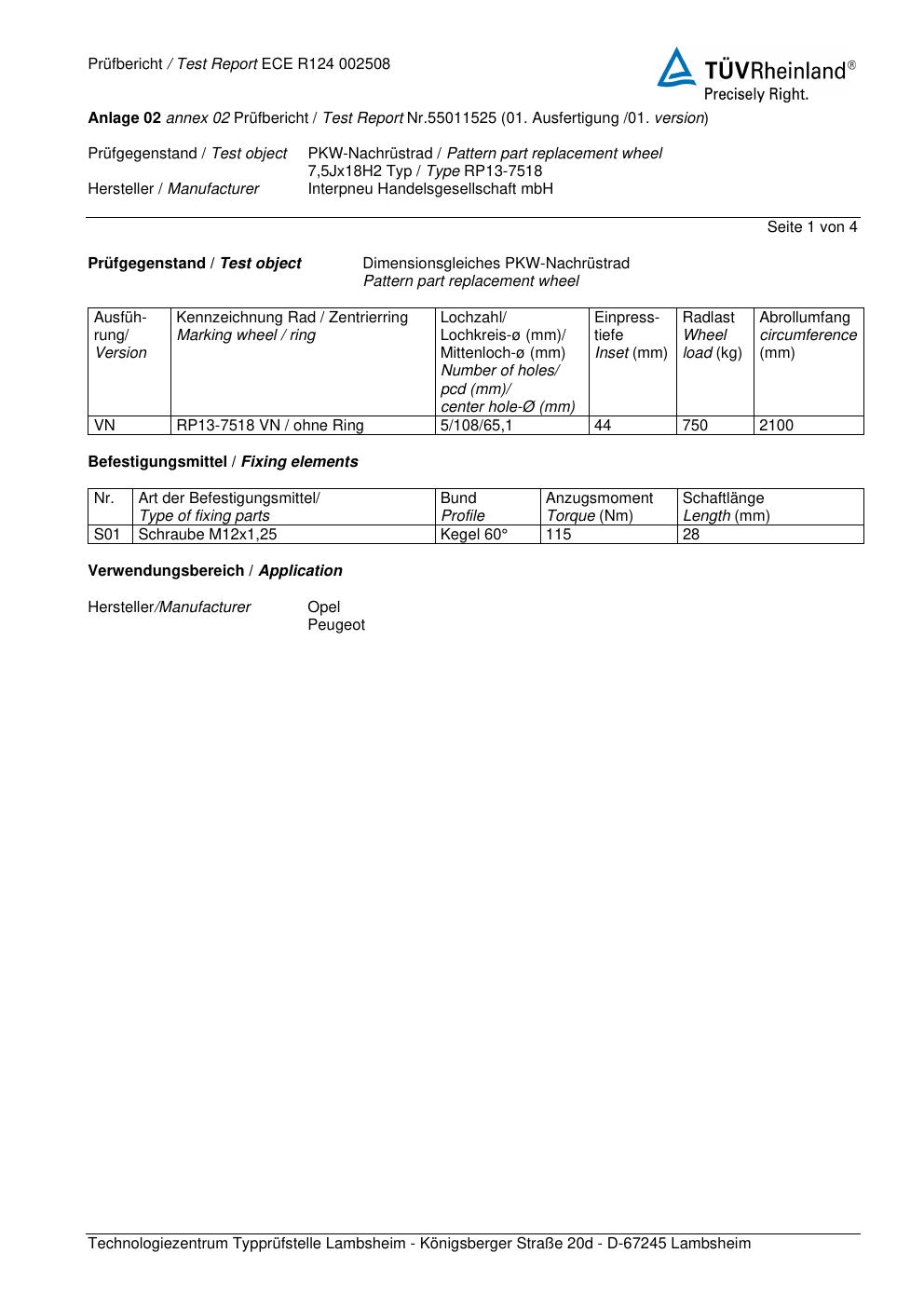 Prüfbericht / Test Report ECE R124 002508

TÜVRheinland®
Precisely Right.

Anlage 02 annex 02 Prüfbericht / Test Report Nr.55011525 (01. Ausfertigung /01. version)

Prüfgegenstand / Test object PKW-Nachrüstrad / Pattern part replacement wheel
7,5Jx18H2 Typ / Type RP13-7518
Hersteller / Manufacturer Interpneu Handelsgesellschaft mbH

Seite 1 von 4

Prüfgegenstand / Test object Dimensionsgleiches PKW-Nachrüstrad
Pattern part replacement wheel

| Ausführung/ Version | Kennzeichnung Rad / Zentrierring Marking wheel / ring | Lochzahl/ Lochkreis-ø (mm)/ Mittenloch-ø (mm) Number of holes/ pcd (mm)/ center hole-Ø (mm) | Einpresstiefe Inset (mm) | Radlast Wheel load (kg) | Abrollumfang circumference (mm) |
|---|---|---|---|---|---|
| VN | RP13-7518 VN / ohne Ring | 5/108/65,1 | 44 | 750 | 2100 |

Befestigungsmittel / Fixing elements

| Nr. | Art der Befestigungsmittel/ Type of fixing parts | Bund Profile | Anzugsmoment Torque (Nm) | Schaftlänge Length (mm) |
|---|---|---|---|---|
| S01 | Schraube M12x1,25 | Kegel 60° | 115 | 28 |

Verwendungsbereich / Application

Hersteller/Manufacturer Opel
Peugeot

Technologiezentrum Typprüfstelle Lambsheim - Königsberger Straße 20d - D-67245 Lambsheim